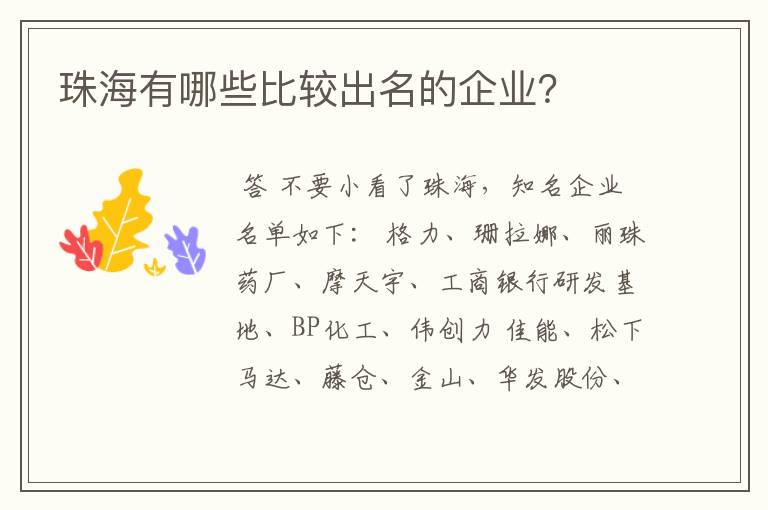 珠海有哪些比较出名的企业？

答 不要小看了珠海，知名企业名单如下： 格力、珊拉娜、丽珠药厂、摩天宇、工商银行研发基地、BP化工、伟创力 佳能、松下马达、藤仓、金山、华发股份、